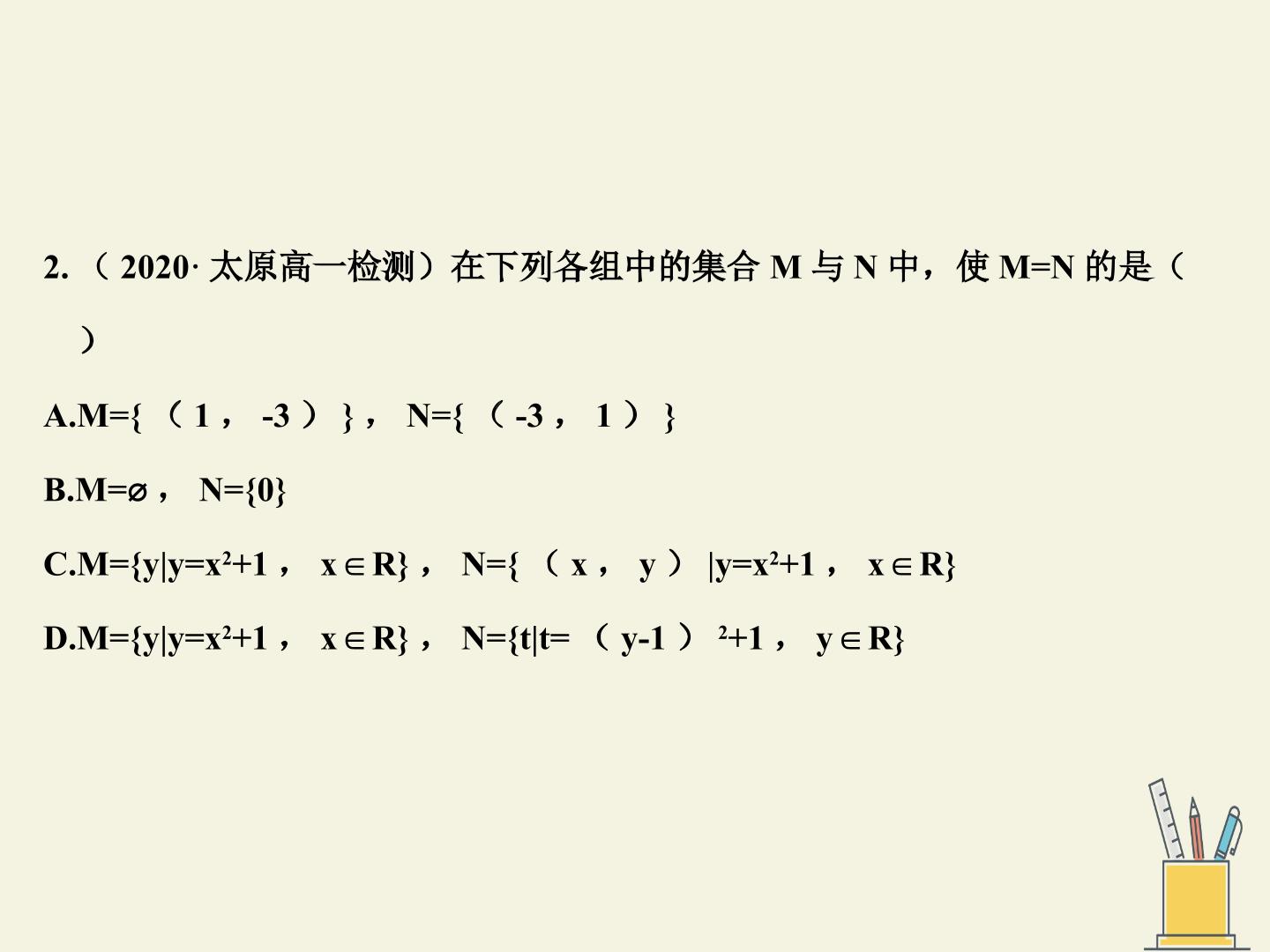 2.（2020·太原高一检测）在下列各组中的集合M与N中，使M=N的是（ ）

A.$M=\{(1,-3)\}$，$N=\{(-3,1)\}$

B.$M=\varnothing$，$N=\{0\}$

C.$M=\{y|y=x^2+1, x\in R\}$，$N=\{(x,y)|y=x^2+1, x\in R\}$

D.$M=\{y|y=x^2+1, x\in R\}$，$N=\{t|t=(y-1)^2+1, y\in R\}$